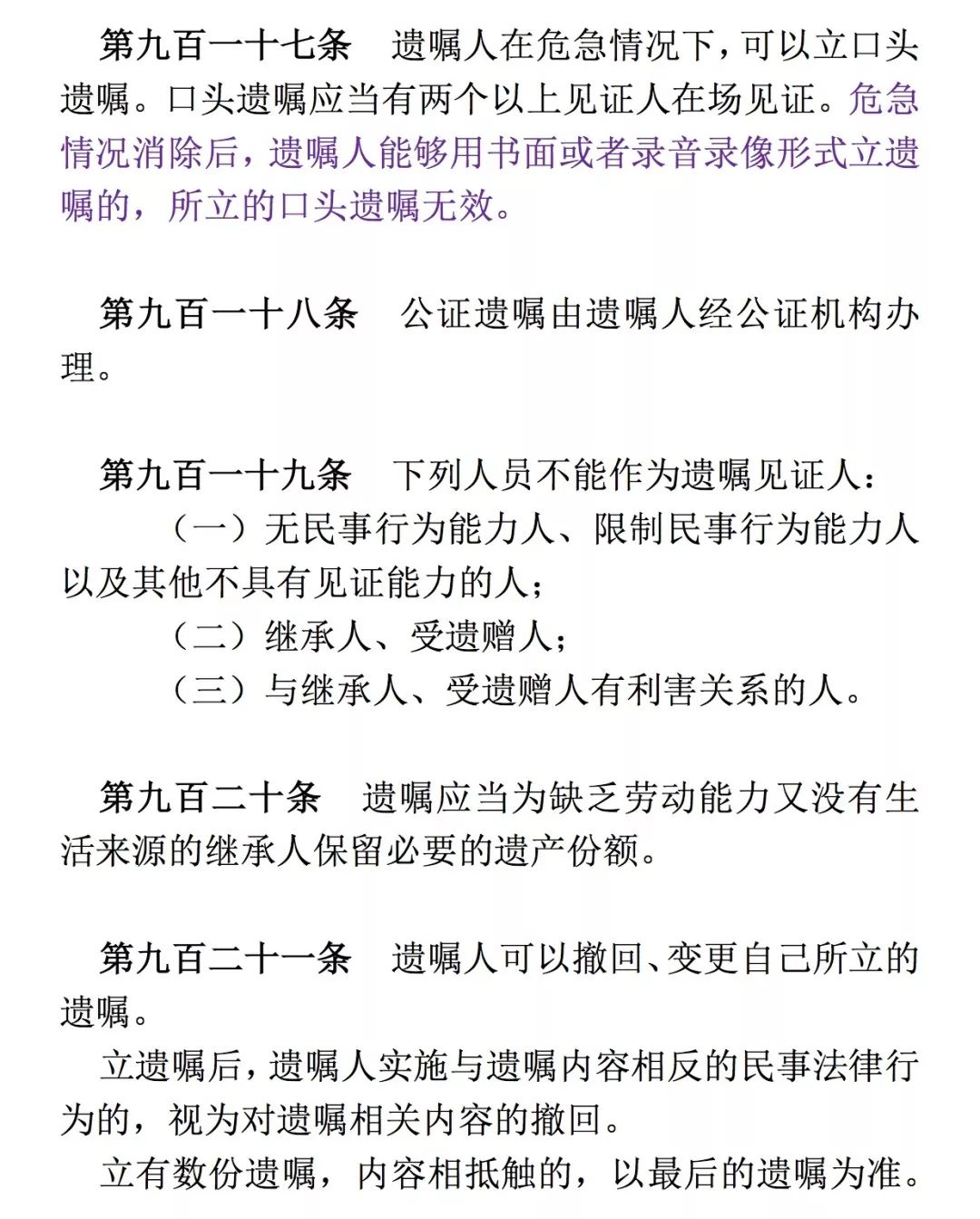 第九百一十七条　遗嘱人在危急情况下，可以立口头遗嘱。口头遗嘱应当有两个以上见证人在场见证。危急情况消除后，遗嘱人能够用书面或者录音录像形式立遗嘱的，所立的口头遗嘱无效。

第九百一十八条　公证遗嘱由遗嘱人经公证机构办理。

第九百一十九条　下列人员不能作为遗嘱见证人：
（一）无民事行为能力人、限制民事行为能力人以及其他不具有见证能力的人；
（二）继承人、受遗赠人；
（三）与继承人、受遗赠人有利害关系的人。

第九百二十条　遗嘱应当为缺乏劳动能力又没有生活来源的继承人保留必要的遗产份额。

第九百二十一条　遗嘱人可以撤回、变更自己所立的遗嘱。
立遗嘱后，遗嘱人实施与遗嘱内容相反的民事法律行为的，视为对遗嘱相关内容的撤回。
立有数份遗嘱，内容相抵触的，以最后的遗嘱为准。